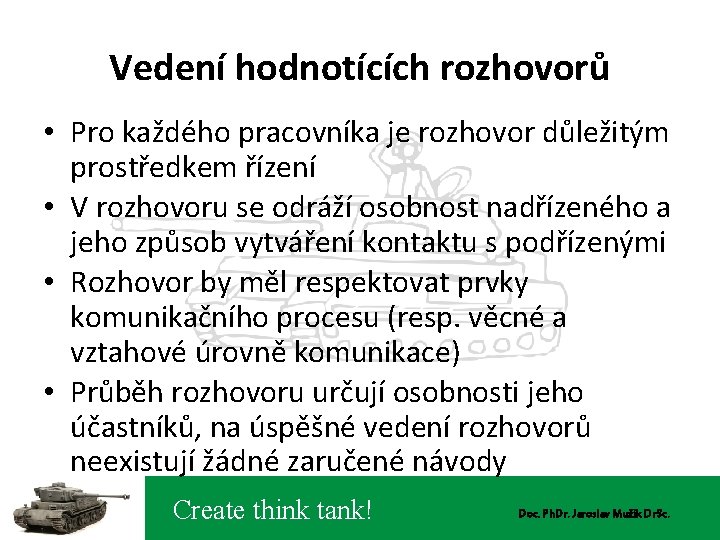 Vedení hodnotících rozhovorů

• Pro každého pracovníka je rozhovor důležitým prostředkem řízení
• V rozhovoru se odráží osobnost nadřízeného a jeho způsob vytváření kontaktu s podřízenými
• Rozhovor by měl respektovat prvky komunikačního procesu (resp. věcné a vztahové úrovně komunikace)
• Průběh rozhovoru určují osobnosti jeho účastníků, na úspěšné vedení rozhovorů neexistují žádné zaručené návody

Create think tank!

Doc. PhDr. Jaroslav Mužík DrSc.